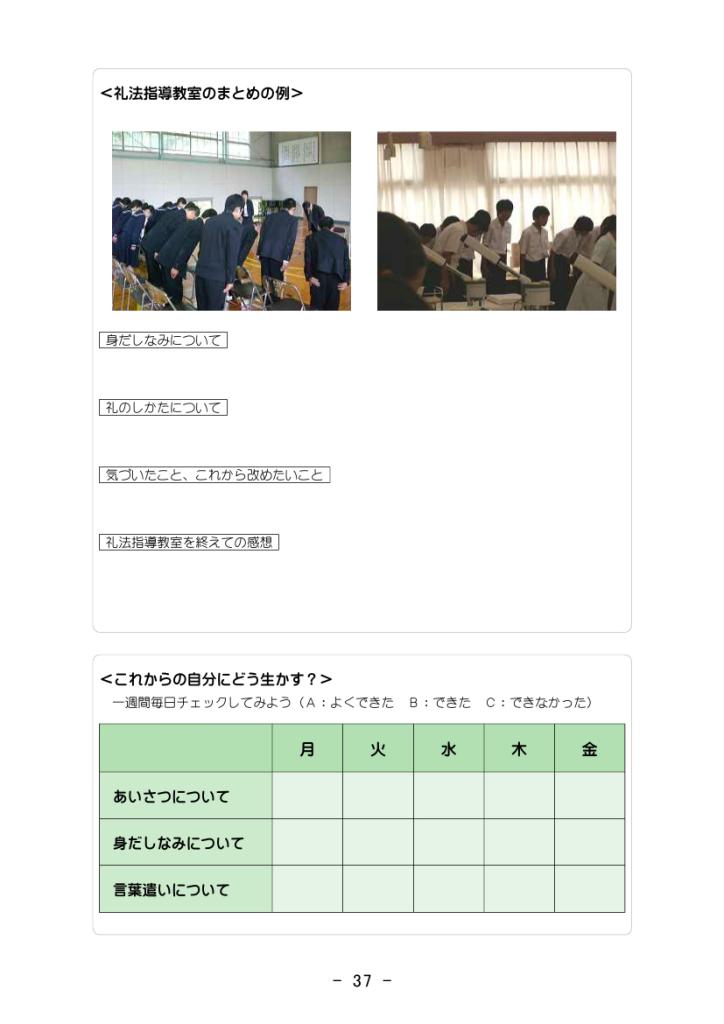 <礼法指導教室のまとめの例>

身だしなみについて

礼のしかたについて

気づいたこと、これから改めたいこと

礼法指導教室を終えての感想

<これからの自分にどう生かす？>
一週間毎日チェックしてみよう（A：よくできた　B：できた　C：できなかった）

| | 月 | 火 | 水 | 木 | 金 |
|---|---|---|---|---|---|
| あいさつについて | | | | | |
| 身だしなみについて | | | | | |
| 言葉遣いについて | | | | | |

- 37 -